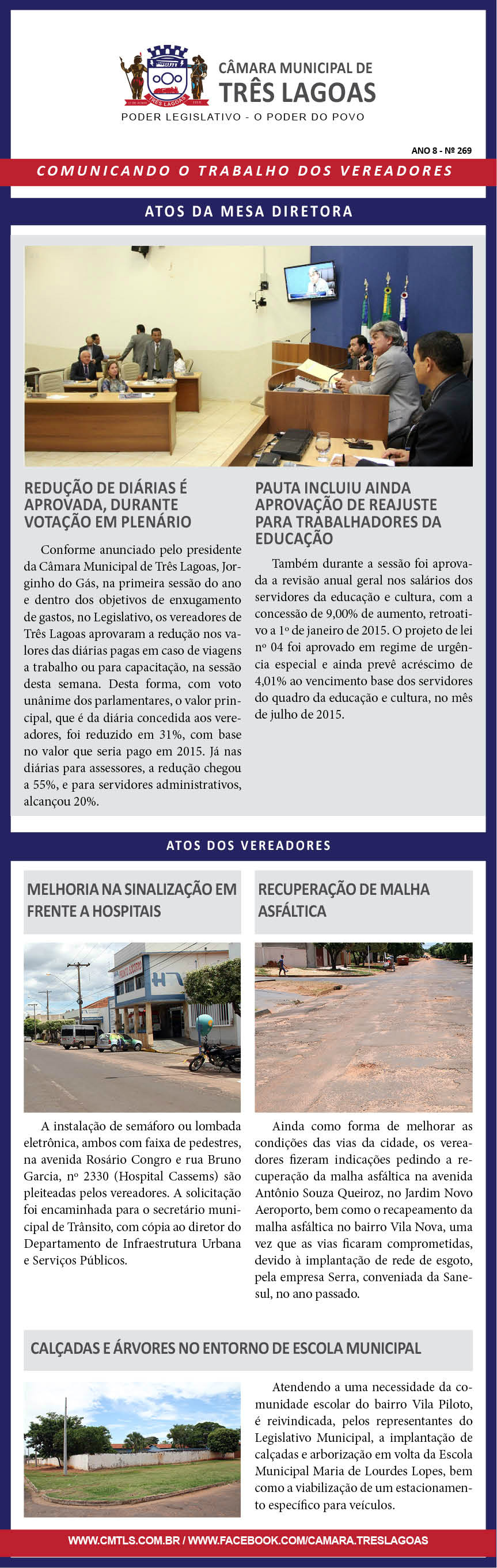 CÂMARA MUNICIPAL DE
TRÊS LAGOAS
PODER LEGISLATIVO - O PODER DO POVO

ANO 8 - Nº 269

COMUNICANDO O TRABALHO DOS VEREADORES

ATOS DA MESA DIRETORA

REDUÇÃO DE DIÁRIAS É APROVADA, DURANTE VOTAÇÃO EM PLENÁRIO

Conforme anunciado pelo presidente da Câmara Municipal de Três Lagoas, Jorginho do Gás, na primeira sessão do ano e dentro dos objetivos de enxugamento de gastos, no Legislativo, os vereadores de Três Lagoas aprovaram a redução nos valores das diárias pagas em caso de viagens a trabalho ou para capacitação, na sessão desta semana. Desta forma, com voto unânime dos parlamentares, o valor principal, que é da diária concedida aos vereadores, foi reduzido em 31%, com base no valor que seria pago em 2015. Já nas diárias para assessores, a redução chegou a 55%, e para servidores administrativos, alcançou 20%.

PAUTA INCLUIU AINDA APROVAÇÃO DE REAJUSTE PARA TRABALHADORES DA EDUCAÇÃO

Também durante a sessão foi aprovada a revisão anual geral nos salários dos servidores da educação e cultura, com a concessão de 9,00% de aumento, retroativo a 1º de janeiro de 2015. O projeto de lei nº 04 foi aprovado em regime de urgência especial e ainda prevê acréscimo de 4,01% ao vencimento base dos servidores do quadro da educação e cultura, no mês de julho de 2015.

ATOS DOS VEREADORES

MELHORIA NA SINALIZAÇÃO EM FRENTE A HOSPITAIS

A instalação de semáforo ou lombada eletrônica, ambos com faixa de pedestres, na avenida Rosário Congro e rua Bruno Garcia, nº 2330 (Hospital Cassems) são pleiteadas pelos vereadores. A solicitação foi encaminhada para o secretário municipal de Trânsito, com cópia ao diretor do Departamento de Infraestrutura Urbana e Serviços Públicos.

RECUPERAÇÃO DE MALHA ASFÁLTICA

Ainda como forma de melhorar as condições das vias da cidade, os vereadores fizeram indicações pedindo a recuperação da malha asfáltica na avenida Antônio Souza Queiroz, no Jardim Novo Aeroporto, bem como o recapeamento da malha asfáltica no bairro Vila Nova, uma vez que as vias ficaram comprometidas, devido à implantação de rede de esgoto, pela empresa Serra, conveniada da Sanesul, no ano passado.

CALÇADAS E ÁRVORES NO ENTORNO DE ESCOLA MUNICIPAL

Atendendo a uma necessidade da comunidade escolar do bairro Vila Piloto, é reivindicada, pelos representantes do Legislativo Municipal, a implantação de calçadas e arborização em volta da Escola Municipal Maria de Lourdes Lopes, bem como a viabilização de um estacionamento específico para veículos.

WWW.CMTLS.COM.BR / WWW.FACEBOOK.COM/CAMARA.TRESLAGOAS